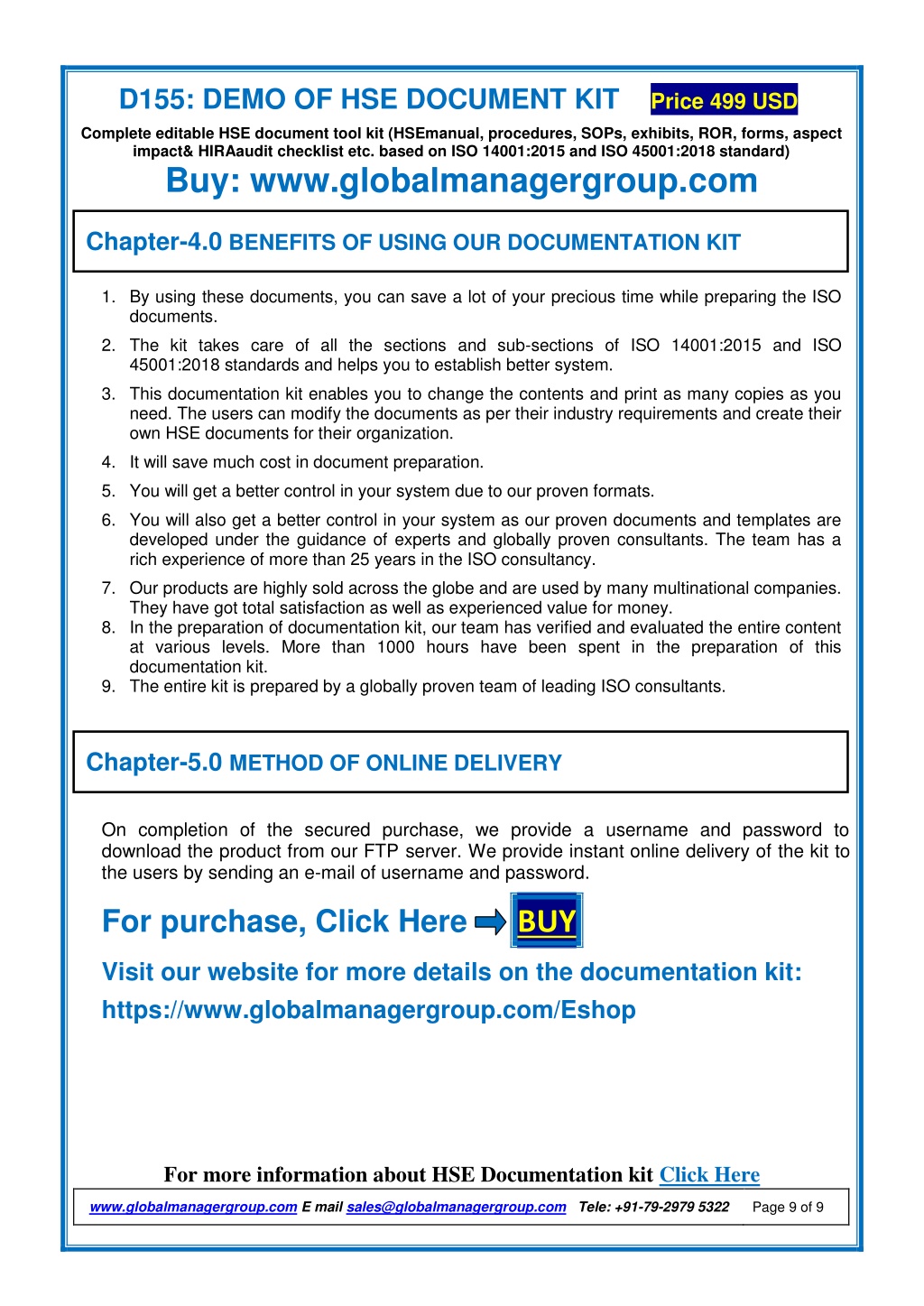 D155: DEMO OF HSE DOCUMENT KIT Price 499 USD

Complete editable HSE document tool kit (HSEmanual, procedures, SOPs, exhibits, ROR, forms, aspect impact& HIRAaudit checklist etc. based on ISO 14001:2015 and ISO 45001:2018 standard)

Buy: www.globalmanagergroup.com

Chapter-4.0 BENEFITS OF USING OUR DOCUMENTATION KIT

1. By using these documents, you can save a lot of your precious time while preparing the ISO documents.
2. The kit takes care of all the sections and sub-sections of ISO 14001:2015 and ISO 45001:2018 standards and helps you to establish better system.
3. This documentation kit enables you to change the contents and print as many copies as you need. The users can modify the documents as per their industry requirements and create their own HSE documents for their organization.
4. It will save much cost in document preparation.
5. You will get a better control in your system due to our proven formats.
6. You will also get a better control in your system as our proven documents and templates are developed under the guidance of experts and globally proven consultants. The team has a rich experience of more than 25 years in the ISO consultancy.
7. Our products are highly sold across the globe and are used by many multinational companies. They have got total satisfaction as well as experienced value for money.
8. In the preparation of documentation kit, our team has verified and evaluated the entire content at various levels. More than 1000 hours have been spent in the preparation of this documentation kit.
9. The entire kit is prepared by a globally proven team of leading ISO consultants.

Chapter-5.0 METHOD OF ONLINE DELIVERY

On completion of the secured purchase, we provide a username and password to download the product from our FTP server. We provide instant online delivery of the kit to the users by sending an e-mail of username and password.

For purchase, Click Here BUY

Visit our website for more details on the documentation kit:
https://www.globalmanagergroup.com/Eshop

For more information about HSE Documentation kit Click Here

www.globalmanagergroup.com E mail sales@globalmanagergroup.com Tele: +91-79-2979 5322 Page 9 of 9